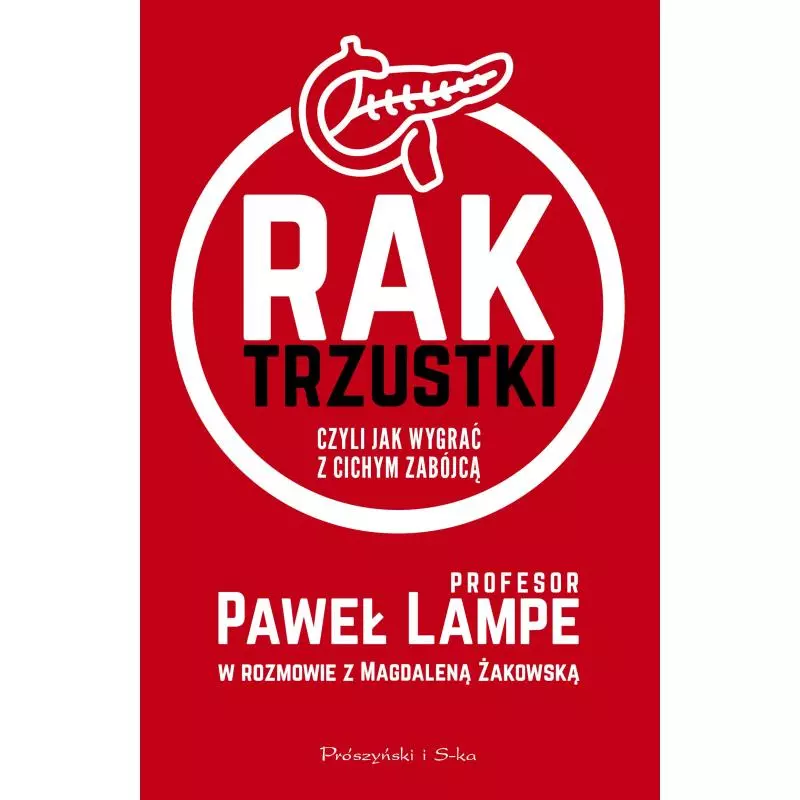 RAK
TRZUSTKI

CZYLI JAK WYGRAĆ
Z CICHYM ZABÓJCĄ

PROFESOR
PAWEŁ LAMPE
W ROZMOWIE Z MAGDALENĄ ŻAKOWSKĄ

Prószyński i S-ka